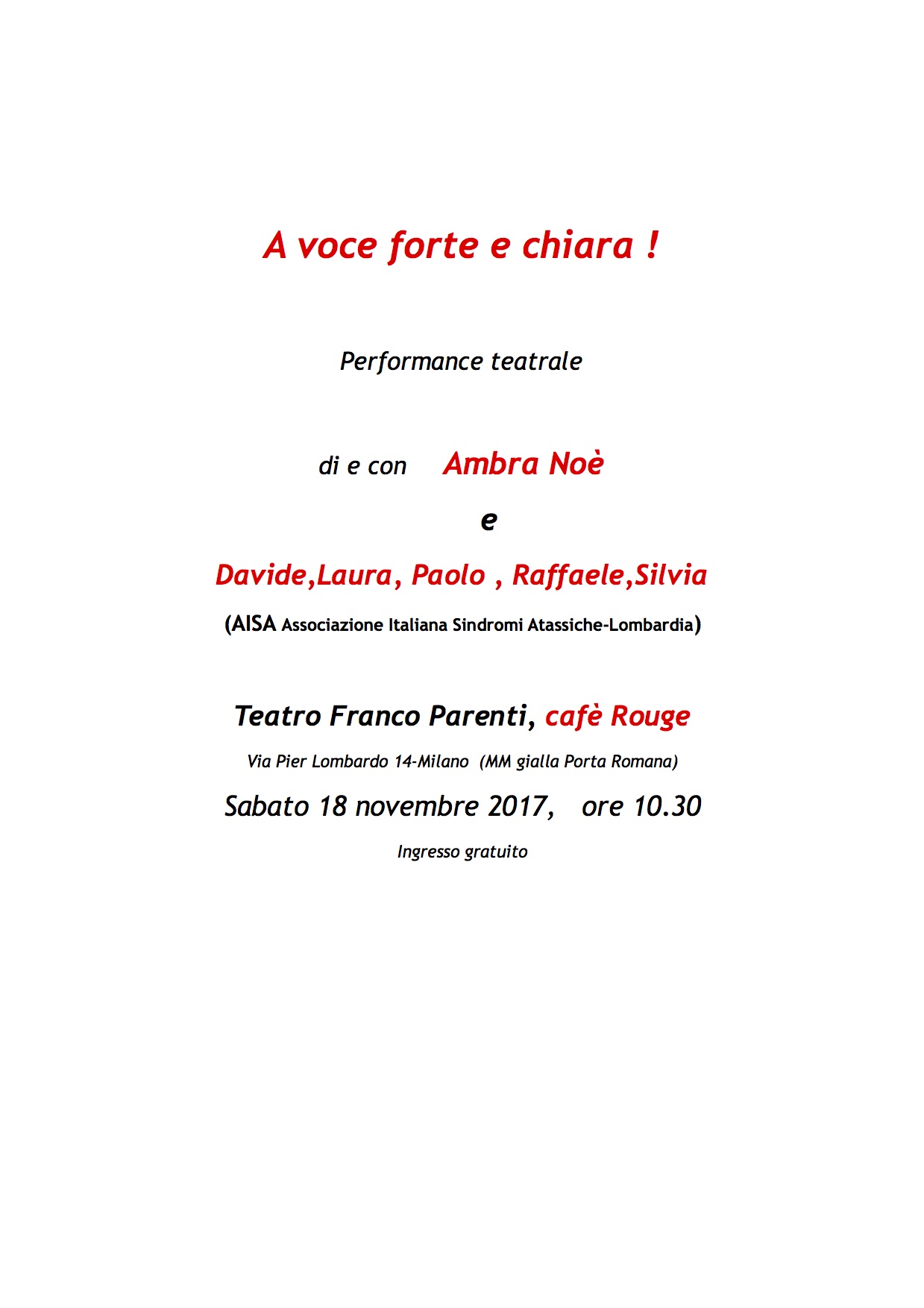 A voce forte e chiara !

Performance teatrale

di e con Ambra Noè

e

Davide,Laura, Paolo , Raffaele,Silvia

(AISA Associazione Italiana Sindromi Atassiche-Lombardia)

Teatro Franco Parenti, cafè Rouge

Via Pier Lombardo 14-Milano (MM gialla Porta Romana)

Sabato 18 novembre 2017, ore 10.30

Ingresso gratuito